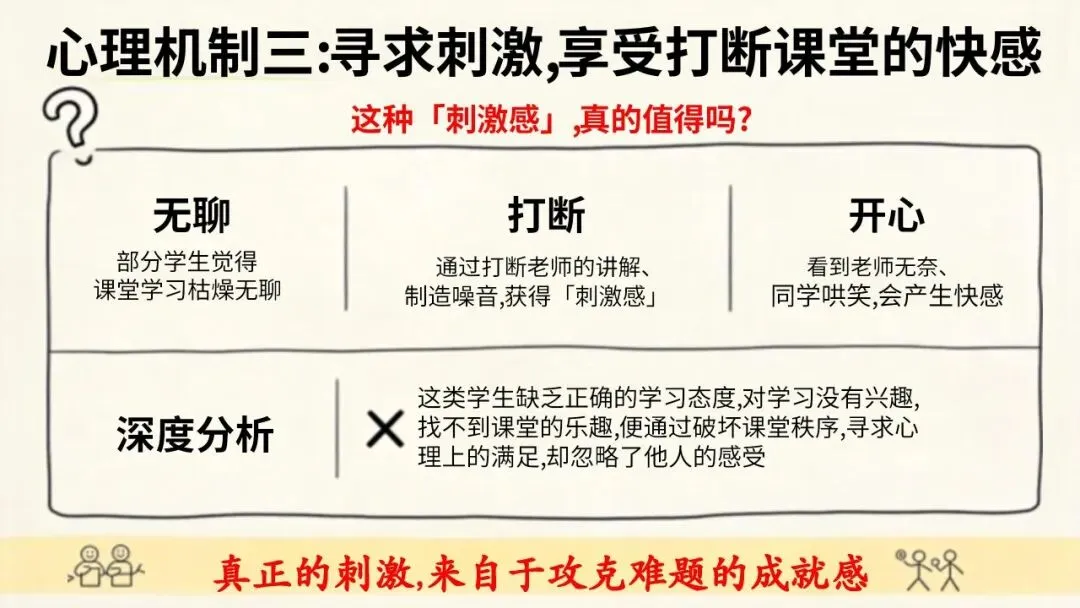 心理机制三:寻求刺激,享受打断课堂的快感

这种「刺激感」,真的值得吗?

无聊
部分学生觉得
课堂学习枯燥无聊

打断
通过打断老师的讲解、
制造噪音,获得「刺激感」

开心
看到老师无奈、
同学哄笑,会产生快感

深度分析

这类学生缺乏正确的学习态度,对学习没有兴趣,找不到课堂的乐趣,便通过破坏课堂秩序,寻求心理上的满足,却忽略了他人的感受

真正的刺激,来自于攻克难题的成就感